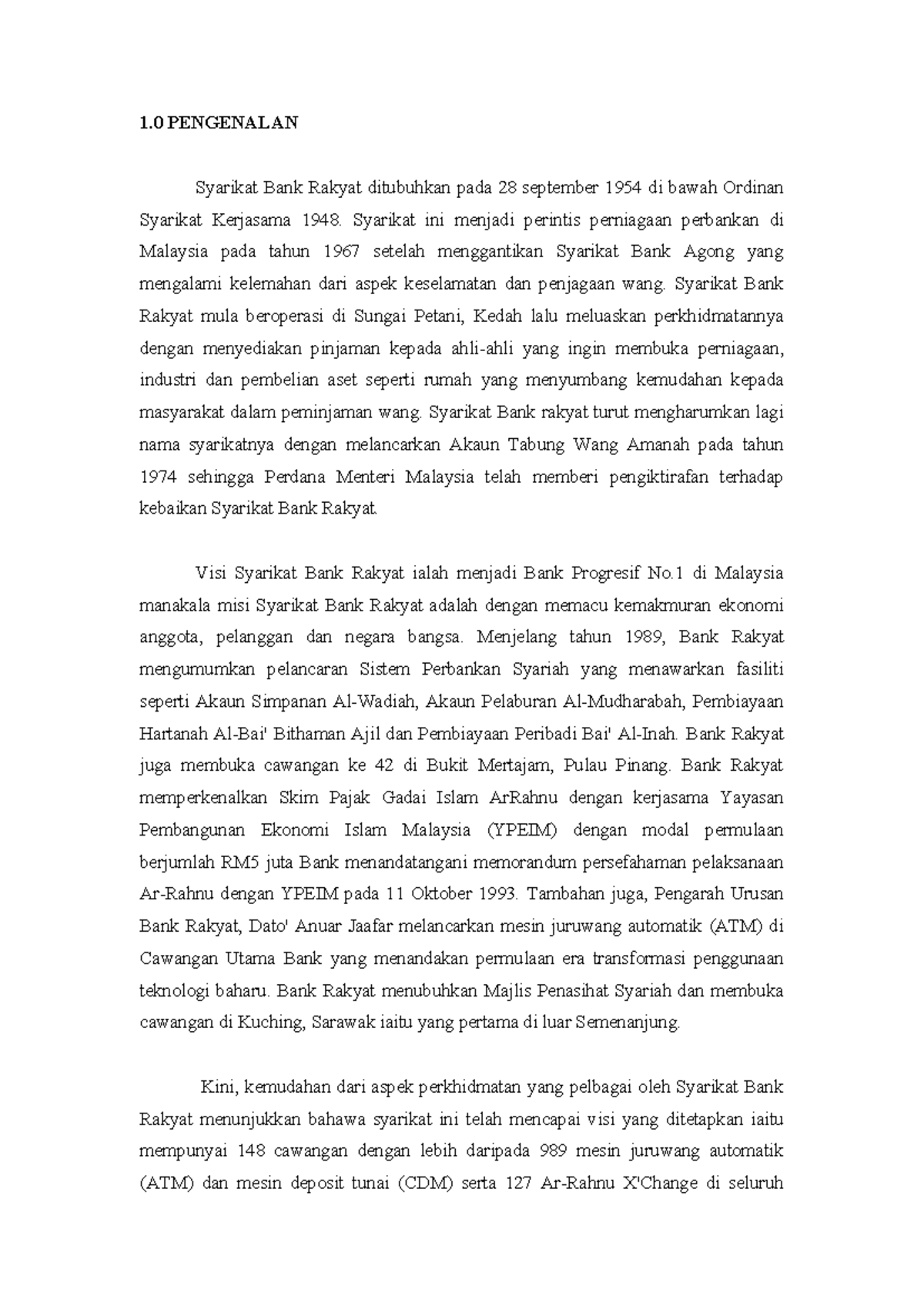 1.0 PENGENALAN

Syarikat Bank Rakyat ditubuhkan pada 28 september 1954 di bawah Ordinan Syarikat Kerjasama 1948. Syarikat ini menjadi perintis perniagaan perbankan di Malaysia pada tahun 1967 setelah menggantikan Syarikat Bank Agong yang mengalami kelemahan dari aspek keselamatan dan penjagaan wang. Syarikat Bank Rakyat mula beroperasi di Sungai Petani, Kedah lalu meluaskan perkhidmatannya dengan menyediakan pinjaman kepada ahli-ahli yang ingin membuka perniagaan, industri dan pembelian aset seperti rumah yang menyumbang kemudahan kepada masyarakat dalam peminjaman wang. Syarikat Bank rakyat turut mengharumkan lagi nama syarikatnya dengan melancarkan Akaun Tabung Wang Amanah pada tahun 1974 sehingga Perdana Menteri Malaysia telah memberi pengiktirafan terhadap kebaikan Syarikat Bank Rakyat.

Visi Syarikat Bank Rakyat ialah menjadi Bank Progresif No.1 di Malaysia manakala misi Syarikat Bank Rakyat adalah dengan memacu kemakmuran ekonomi anggota, pelanggan dan negara bangsa. Menjelang tahun 1989, Bank Rakyat mengumumkan pelancaran Sistem Perbankan Syariah yang menawarkan fasiliti seperti Akaun Simpanan Al-Wadiah, Akaun Pelaburan Al-Mudharabah, Pembiayaan Hartanah Al-Bai' Bithaman Ajil dan Pembiayaan Peribadi Bai' Al-Inah. Bank Rakyat juga membuka cawangan ke 42 di Bukit Mertajam, Pulau Pinang. Bank Rakyat memperkenalkan Skim Pajak Gadai Islam ArRahnu dengan kerjasama Yayasan Pembangunan Ekonomi Islam Malaysia (YPEIM) dengan modal permulaan berjumlah RM5 juta Bank menandatangani memorandum persefahaman pelaksanaan Ar-Rahnu dengan YPEIM pada 11 Oktober 1993. Tambahan juga, Pengarah Urusan Bank Rakyat, Dato' Anuar Jaafar melancarkan mesin juruwang automatik (ATM) di Cawangan Utama Bank yang menandakan permulaan era transformasi penggunaan teknologi baharu. Bank Rakyat menubuhkan Majlis Penasihat Syariah dan membuka cawangan di Kuching, Sarawak iaitu yang pertama di luar Semenanjung.

Kini, kemudahan dari aspek perkhidmatan yang pelbagai oleh Syarikat Bank Rakyat menunjukkan bahawa syarikat ini telah mencapai visi yang ditetapkan iaitu mempunyai 148 cawangan dengan lebih daripada 989 mesin juruwang automatik (ATM) dan mesin deposit tunai (CDM) serta 127 Ar-Rahnu X'Change di seluruh